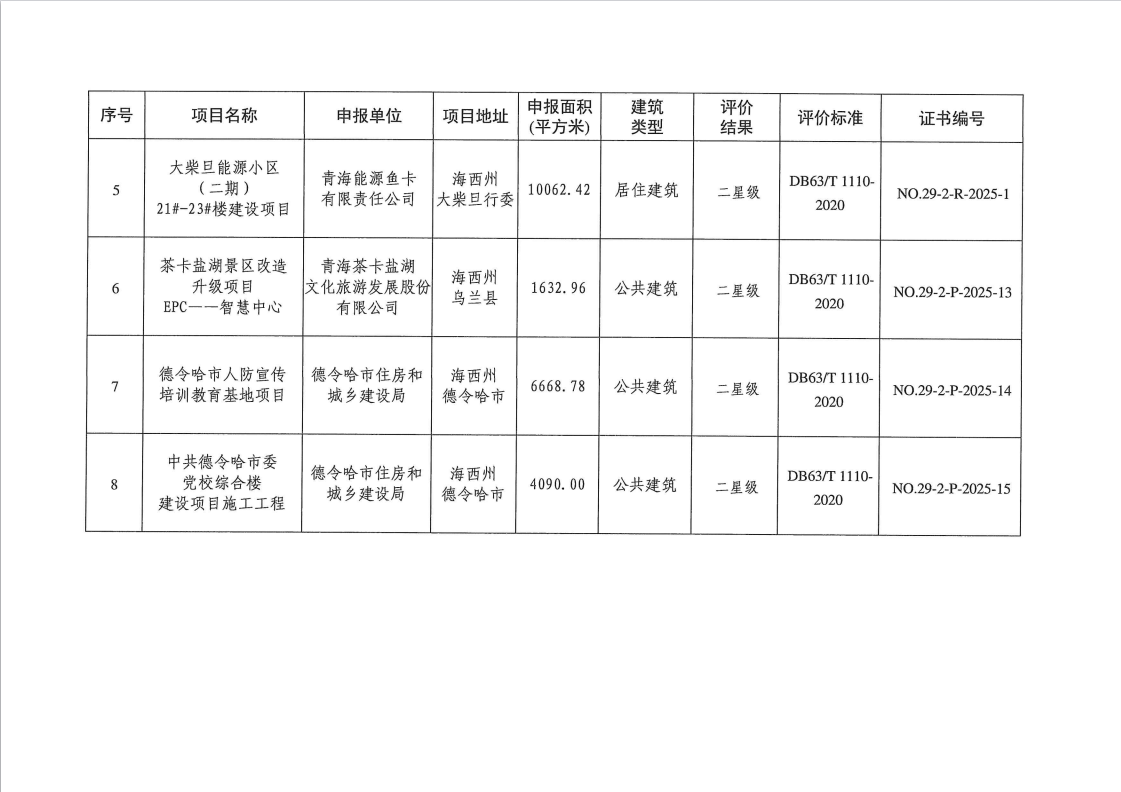 | 序号 | 项目名称 | 申报单位 | 项目地址 | 申报面积（平方米） | 建筑类型 | 评价结果 | 评价标准 | 证书编号 |
|---|---|---|---|---|---|---|---|---|
| 5 | 大柴旦能源小区（二期）21#-23#楼建设项目 | 青海能源鱼卡有限责任公司 | 海西州大柴旦行委 | 10062.42 | 居住建筑 | 二星级 | DB63/T 1110-2020 | NO.29-2-R-2025-1 |
| 6 | 茶卡盐湖景区改造升级项目EPC——智慧中心 | 青海茶卡盐湖文化旅游发展股份有限公司 | 海西州乌兰县 | 1632.96 | 公共建筑 | 二星级 | DB63/T 1110-2020 | NO.29-2-P-2025-13 |
| 7 | 德令哈市人防宣传培训教育基地项目 | 德令哈市住房和城乡建设局 | 海西州德令哈市 | 6668.78 | 公共建筑 | 二星级 | DB63/T 1110-2020 | NO.29-2-P-2025-14 |
| 8 | 中共德令哈市委党校综合楼建设项目施工工程 | 德令哈市住房和城乡建设局 | 海西州德令哈市 | 4090.00 | 公共建筑 | 二星级 | DB63/T 1110-2020 | NO.29-2-P-2025-15 |